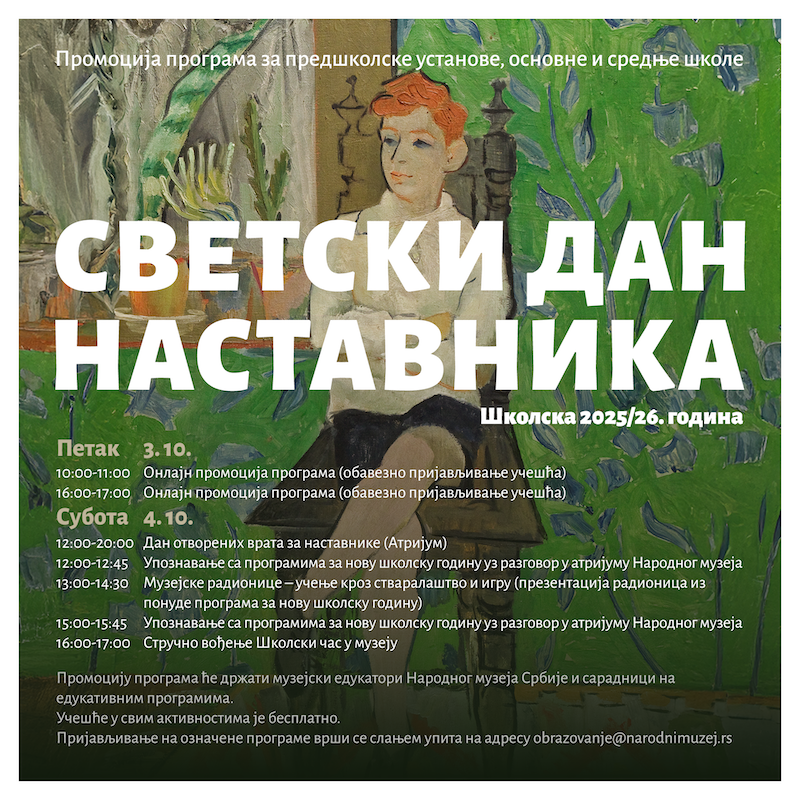 Промоција програма за предшколске установе, основне и средње школе

СВЕТСКИ ДАН НАСТАВНИКА

Школска 2025/26. година

Петак 3.10.

10:00-11:00 Онлајн промоција програма (обавезно пријављивање учешћа)
16:00-17:00 Онлајн промоција програма (обавезно пријављивање учешћа)

Субота 4.10.

12:00-20:00 Дан отворених врата за наставнике (Атријум)
12:00-12:45 Упознавање са програмима за нову школску годину уз разговор у атријуму Народног музеја
13:00-14:30 Музејске радионице – учење кроз стваралаштво и игру (презентација радионица из понуде програма за нову школску годину)
15:00-15:45 Упознавање са програмима за нову школску годину уз разговор у атријуму Народног музеја
16:00-17:00 Стручно вођење Школски час у музеју

Промоцију програма ће држати музејски едукатори Народног музеја Србије и сарадници на едукативним програмима.
Учешће у свим активностима је бесплатно.
Пријављивање на означене програме врши се слањем упита на адресу obrazovanje@narodnimuzej.rs